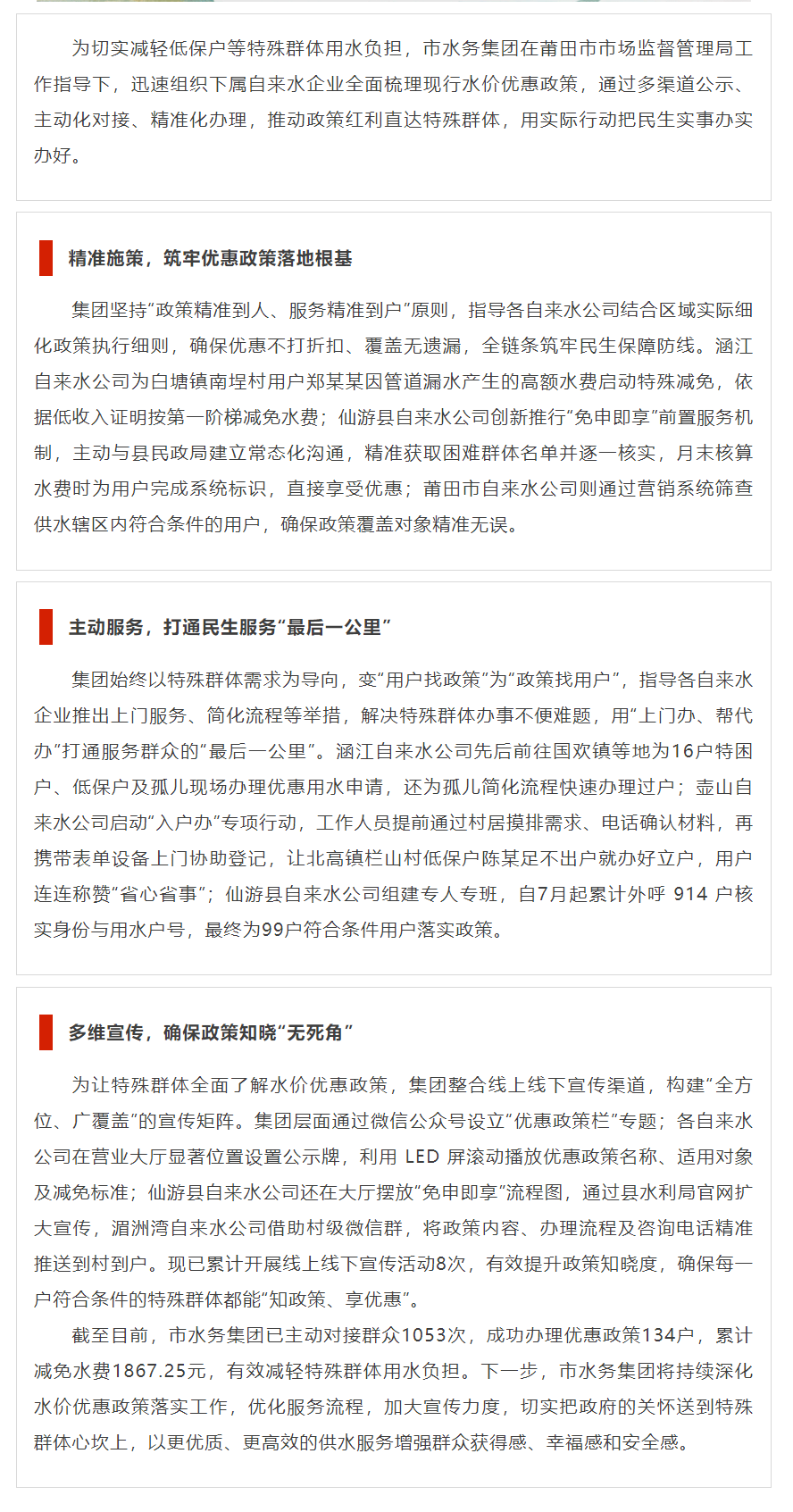 为切实减轻低保户等特殊群体用水负担，市水务集团在莆田市市场监督管理局工作指导下，迅速组织下属自来水企业全面梳理现行水价优惠政策，通过多渠道公示、主动化对接、精准化办理，推动政策红利直达特殊群体，用实际行动把民生实事办实办好。

精准施策，筑牢优惠政策落地根基

集团坚持“政策精准到人、服务精准到户”原则，指导各自来水公司结合区域实际细化政策执行细则，确保优惠不打折扣、覆盖无遗漏，全链条筑牢民生保障防线。涵江自来水公司为白塘镇南埕村用户郑某某因管道漏水产生的高额水费启动特殊减免，依据低收入证明按第一阶梯减免水费；仙游县自来水公司创新推行“免申即享”前置服务机制，主动与县民政局建立常态化沟通，精准获取困难群体名单并逐一核实，月末核算水费时为用户完成系统标识，直接享受优惠；莆田市自来水公司则通过营销系统筛查供水辖区内符合条件的用户，确保政策覆盖对象精准无误。

主动服务，打通民生服务“最后一公里”

集团始终以特殊群体需求为导向，变“用户找政策”为“政策找用户”，指导各自来水企业推出上门服务、简化流程等举措，解决特殊群体办事不便难题，用“上门办、帮代办”打通服务群众的“最后一公里”。涵江自来水公司先后前往国欢镇等地为16户特困户、低保户及孤儿现场办理优惠用水申请，还为孤儿简化流程快速办理过户；壶山自来水公司启动“入户办”专项行动，工作人员提前通过村居摸排需求、电话确认材料，再携带表单设备上门协助登记，让北高镇栏山村低保户陈某足不出户就办好立户，用户连连称赞“省心省事”；仙游县自来水公司组建专人专班，自7月起累计外呼 914 户核实身份与用水户号，最终为99户符合条件用户落实政策。

多维宣传，确保政策知晓“无死角”

为让特殊群体全面了解水价优惠政策，集团整合线上线下宣传渠道，构建“全方位、广覆盖”的宣传矩阵。集团层面通过微信公众号设立“优惠政策栏”专题；各自来水公司在营业大厅显著位置设置公示牌，利用 LED 屏滚动播放优惠政策名称、适用对象及减免标准；仙游县自来水公司还在大厅摆放“免申即享”流程图，通过县水利局官网扩大宣传，湄洲湾自来水公司借助村级微信群，将政策内容、办理流程及咨询电话精准推送到村到户。现已累计开展线上线下宣传活动8次，有效提升政策知晓度，确保每一户符合条件的特殊群体都能“知政策、享优惠”。

截至目前，市水务集团已主动对接群众1053次，成功办理优惠政策134户，累计减免水费1867.25元，有效减轻特殊群体用水负担。下一步，市水务集团将持续深化水价优惠政策落实工作，优化服务流程，加大宣传力度，切实把政府的关怀送到特殊群体心坎上，以更优质、更高效的供水服务增强群众获得感、幸福感和安全感。